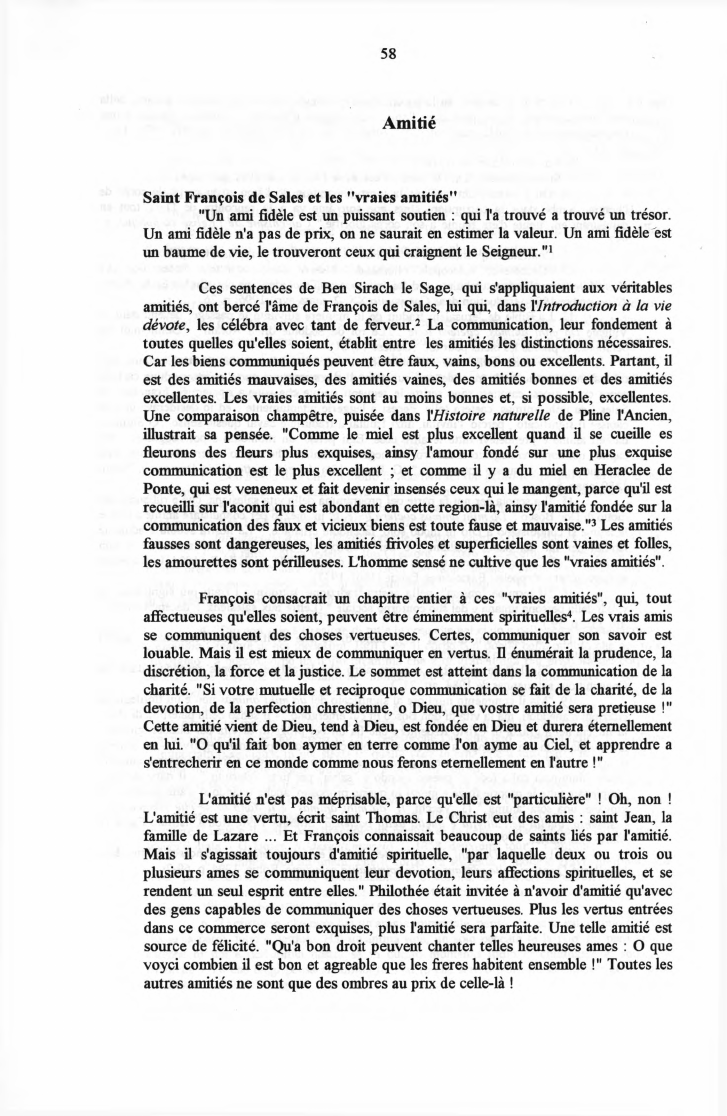 58

Amitié

Saint François de Sales et les "vraies amitiés"

"Un ami fidèle est un puissant soutien : qui l'a trouvé a trouvé un trésor. Un ami fidèle n'a pas de prix, on ne saurait en estimer la valeur. Un ami fidèle est un baume de vie, le trouveront ceux qui craignent le Seigneur."$^1$

Ces sentences de Ben Sirach le Sage, qui s'appliquaient aux véritables amitiés, ont bercé l'âme de François de Sales, lui qui, dans l'Introduction à la vie dévote, les célébra avec tant de ferveur.$^2$ La communication, leur fondement à toutes quelles qu'elles soient, établit entre les amitiés les distinctions nécessaires. Car les biens communiqués peuvent être faux, vains, bons ou excellents. Partant, il est des amitiés mauvaises, des amitiés vaines, des amitiés bonnes et des amitiés excellentes. Les vraies amitiés sont au moins bonnes et, si possible, excellentes. Une comparaison champêtre, puisée dans l'Histoire naturelle de Pline l'Ancien, illustrait sa pensée. "Comme le miel est plus excellent quand il se cueille es fleurons des fleurs plus exquises, ainsy l'amour fondé sur une plus exquise communication est le plus excellent ; et comme il y a du miel en Heraclee de Ponte, qui est veneneux et fait devenir insensés ceux qui le mangent, parce qu'il est recueilli sur l'aconit qui est abondant en cette region-là, ainsy l'amitié fondée sur la communication des faux et vicieux biens est toute fause et mauvaise."$^3$ Les amitiés fausses sont dangereuses, les amitiés frivoles et superficielles sont vaines et folles, les amourettes sont périlleuses. L'homme sensé ne cultive que les "vraies amitiés".

François consacrait un chapitre entier à ces "vraies amitiés", qui, tout affectueuses qu'elles soient, peuvent être éminemment spirituelles$^4$. Les vrais amis se communiquent des choses vertueuses. Certes, communiquer son savoir est louable. Mais il est mieux de communiquer en vertus. Il énumérait la prudence, la discrétion, la force et la justice. Le sommet est atteint dans la communication de la charité. "Si votre mutuelle et reciproque communication se fait de la charité, de la devotion, de la perfection chrestienne, o Dieu, que vostre amitié sera pretieuse !" Cette amitié vient de Dieu, tend à Dieu, est fondée en Dieu et durera éternellement en lui. "O qu'il fait bon aymer en terre comme l'on ayme au Ciel, et apprendre a s'entrecherir en ce monde comme nous ferons eternellement en l'autre !"

L'amitié n'est pas méprisable, parce qu'elle est "particulière" ! Oh, non ! L'amitié est une vertu, écrit saint Thomas. Le Christ eut des amis : saint Jean, la famille de Lazare ... Et François connaissait beaucoup de saints liés par l'amitié. Mais il s'agissait toujours d'amitié spirituelle, "par laquelle deux ou trois ou plusieurs ames se communiquent leur devotion, leurs affections spirituelles, et se rendent un seul esprit entre elles." Philothée était invitée à n'avoir d'amitié qu'avec des gens capables de communiquer des choses vertueuses. Plus les vertus entrées dans ce commerce seront exquises, plus l'amitié sera parfaite. Une telle amitié est source de félicité. "Qu'a bon droit peuvent chanter telles heureuses ames : O que voyci combien il est bon et agreable que les freres habitent ensemble !" Toutes les autres amitiés ne sont que des ombres au prix de celle-là !